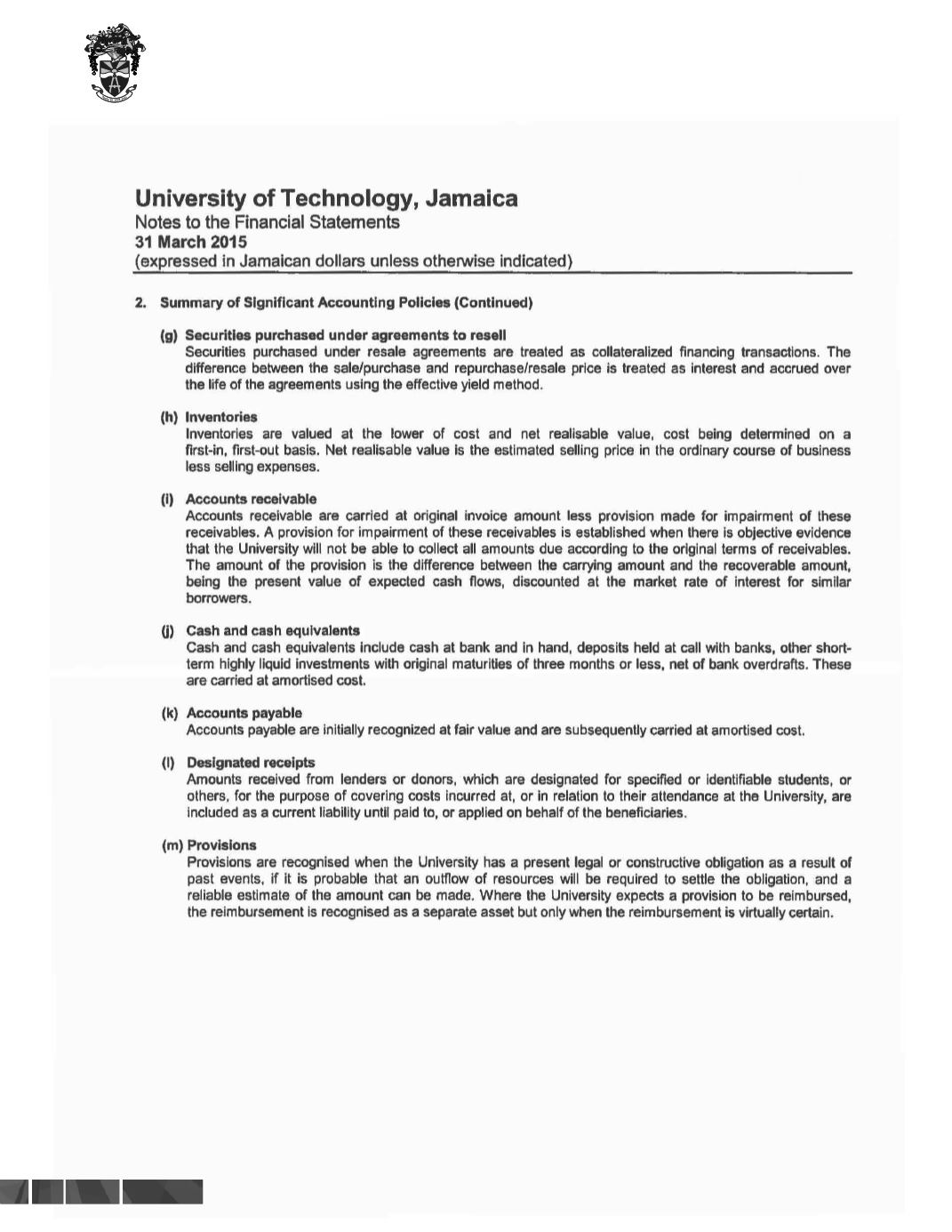 University of Technology, Jamaica
Notes to the Financial Statements
31 March 2015
(expressed in Jamaican dollars unless otherwise indicated)

2. Summary of Significant Accounting Policies (Continued)

(g) Securities purchased under agreements to resell
Securities purchased under resale agreements are treated as collateralized financing transactions. The difference between the sale/purchase and repurchase/resale price is treated as interest and accrued over the life of the agreements using the effective yield method.

(h) Inventories
Inventories are valued at the lower of cost and net realisable value, cost being determined on a first-in, first-out basis. Net realisable value is the estimated selling price in the ordinary course of business less selling expenses.

(i) Accounts receivable
Accounts receivable are carried at original invoice amount less provision made for impairment of these receivables. A provision for impairment of these receivables is established when there is objective evidence that the University will not be able to collect all amounts due according to the original terms of receivables. The amount of the provision is the difference between the carrying amount and the recoverable amount, being the present value of expected cash flows, discounted at the market rate of interest for similar borrowers.

(j) Cash and cash equivalents
Cash and cash equivalents include cash at bank and in hand, deposits held at call with banks, other short-term highly liquid investments with original maturities of three months or less, net of bank overdrafts. These are carried at amortised cost.

(k) Accounts payable
Accounts payable are initially recognized at fair value and are subsequently carried at amortised cost.

(l) Designated receipts
Amounts received from lenders or donors, which are designated for specified or identifiable students, or others, for the purpose of covering costs incurred at, or in relation to their attendance at the University, are included as a current liability until paid to, or applied on behalf of the beneficiaries.

(m) Provisions
Provisions are recognised when the University has a present legal or constructive obligation as a result of past events, if it is probable that an outflow of resources will be required to settle the obligation, and a reliable estimate of the amount can be made. Where the University expects a provision to be reimbursed, the reimbursement is recognised as a separate asset but only when the reimbursement is virtually certain.